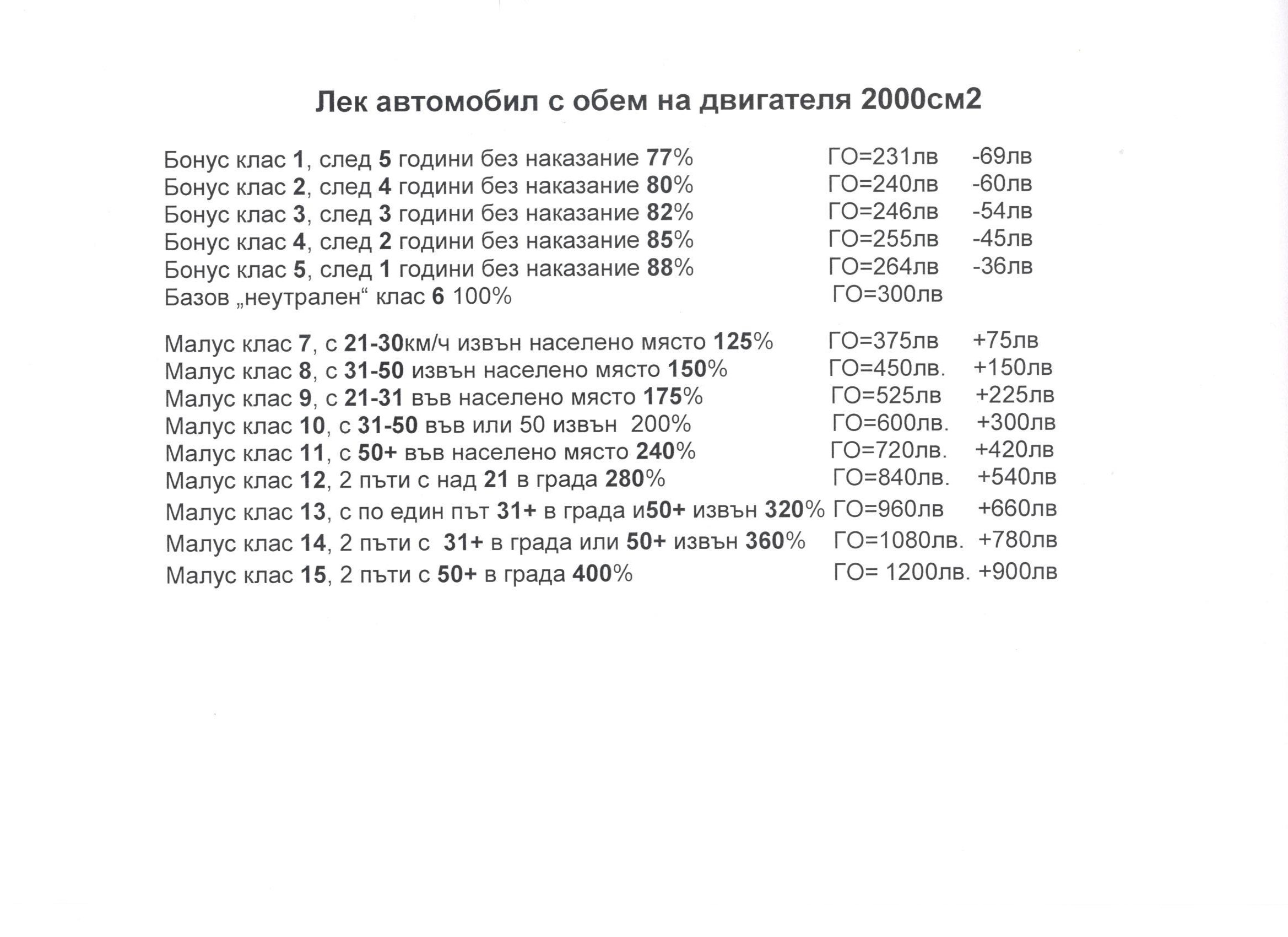 Лек автомобил с обем на двигателя 2000см2

Бонус клас 1, след 5 години без наказание 77% ГО=231лв -69лв
Бонус клас 2, след 4 години без наказание 80% ГО=240лв -60лв
Бонус клас 3, след 3 години без наказание 82% ГО=246лв -54лв
Бонус клас 4, след 2 години без наказание 85% ГО=255лв -45лв
Бонус клас 5, след 1 години без наказание 88% ГО=264лв -36лв
Базов „неутрален“ клас 6 100% ГО=300лв

Малус клас 7, с 21-30км/ч извън населено място 125% ГО=375лв +75лв
Малус клас 8, с 31-50 извън населено място 150% ГО=450лв. +150лв
Малус клас 9, с 21-31 във населено място 175% ГО=525лв +225лв
Малус клас 10, с 31-50 във или 50 извън 200% ГО=600лв. +300лв
Малус клас 11, с 50+ във населено място 240% ГО=720лв. +420лв
Малус клас 12, 2 пъти с над 21 в града 280% ГО=840лв. +540лв
Малус клас 13, с по един път 31+ в града и50+ извън 320% ГО=960лв +660лв
Малус клас 14, 2 пъти с 31+ в града или 50+ извън 360% ГО=1080лв. +780лв
Малус клас 15, 2 пъти с 50+ в града 400% ГО= 1200лв. +900лв